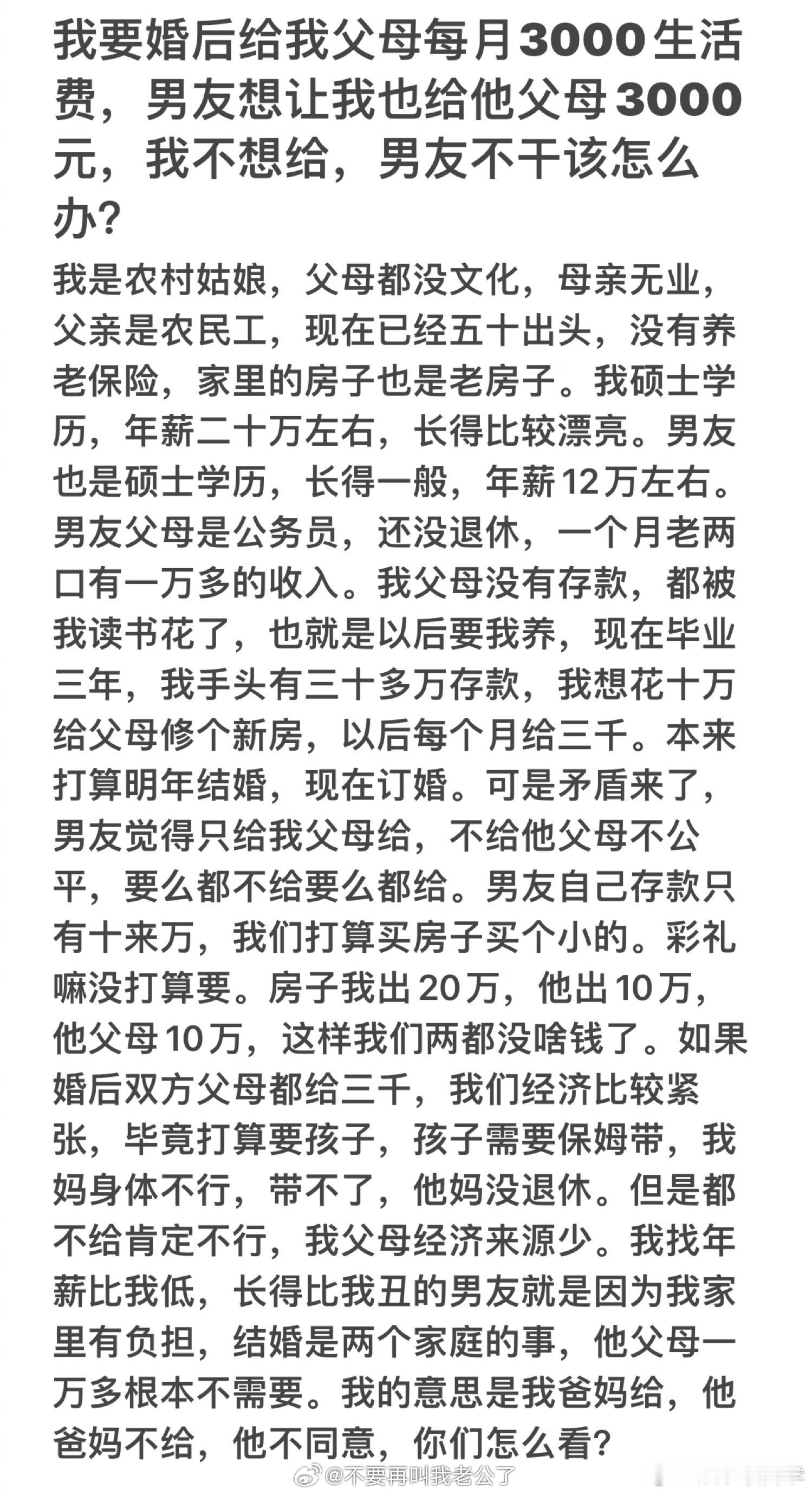 我要婚后给我父母每月3000生活费，男友想让我也给他父母3000元，我不想给，男友不干该怎么办？

我是农村姑娘，父母都没文化，母亲无业，父亲是农民工，现在已经五十出头，没有养老保险，家里的房子也是老房子。我硕士学历，年薪二十万左右，长得比较漂亮。男友也是硕士学历，长得一般，年薪12万左右。男友父母是公务员，还没退休，一个月老两口有一万多的收入。我父母没有存款，都被我读书花了，也就是以后要我养，现在毕业三年，我手头有三十多万存款，我想花十万给父母修个新房，以后每个月给三千。本来打算明年结婚，现在订婚。可是矛盾来了，男友觉得只给我父母给，不给他父母不公平，要么都不给要么都给。男友自己存款只有十来万，我们打算买房子买个小的。彩礼嘛没打算要。房子我出20万，他出10万，他父母10万，这样我们两都没啥钱了。如果婚后双方父母都给三千，我们经济比较紧张，毕竟打算要孩子，孩子需要保姆带，我妈身体不行，带不了，他妈没退休。但是都不给肯定不行，我父母经济来源少。我找年薪比我低，长得比我丑的男友就是因为我家里有负担，结婚是两个家庭的事，他父母一万多根本不需要。我的意思是我爸妈给，他爸妈不给，他不同意，你们怎么看？

@不要再叫我老公了